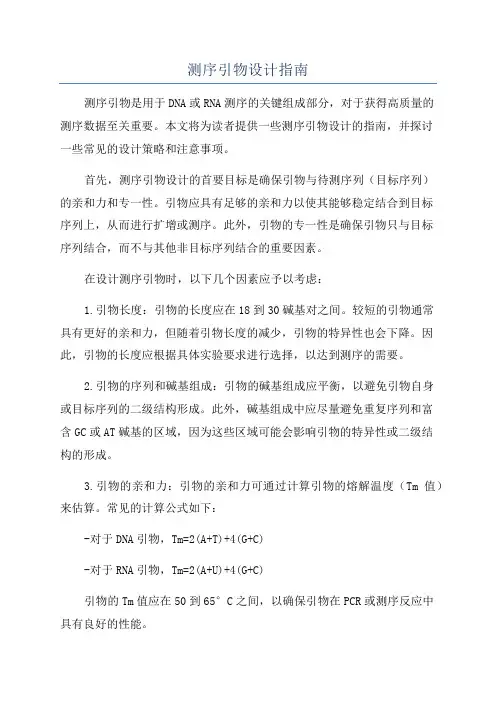 测序引物设计指南

测序引物是用于DNA或RNA测序的关键组成部分，对于获得高质量的测序数据至关重要。本文将为读者提供一些测序引物设计的指南，并探讨一些常见的设计策略和注意事项。

首先，测序引物设计的首要目标是确保引物与待测序列（目标序列）的亲和力和专一性。引物应具有足够的亲和力以使其能够稳定结合到目标序列上，从而进行扩增或测序。此外，引物的专一性是确保引物只与目标序列结合，而不与其他非目标序列结合的重要因素。

在设计测序引物时，以下几个因素应予以考虑：

1.引物长度：引物的长度应在18到30碱基对之间。较短的引物通常具有更好的亲和力，但随着引物长度的减少，引物的特异性也会下降。因此，引物的长度应根据具体实验要求进行选择，以达到测序的需要。

2.引物的序列和碱基组成：引物的碱基组成应平衡，以避免引物自身或目标序列的二级结构形成。此外，碱基组成中应尽量避免重复序列和富含GC或AT碱基的区域，因为这些区域可能会影响引物的特异性或二级结构的形成。

3.引物的亲和力：引物的亲和力可通过计算引物的熔解温度（Tm 值）来估算。常见的计算公式如下：

-对于DNA引物，Tm=2(A+T)+4(G+C)

-对于RNA引物，Tm=2(A+U)+4(G+C)

引物的Tm值应在50到65°C之间，以确保引物在PCR或测序反应中具有良好的性能。